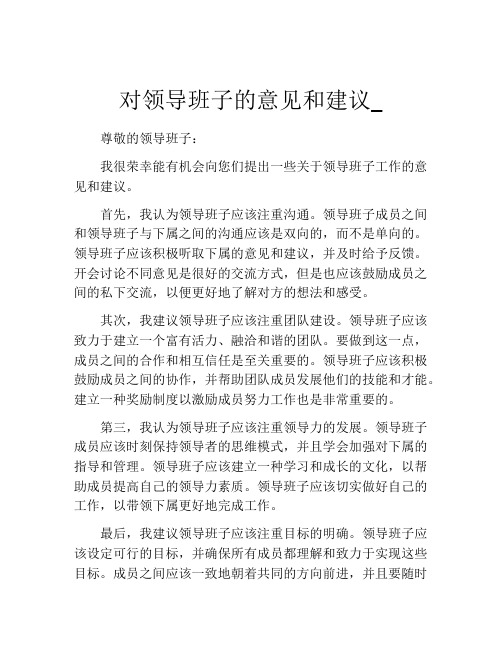 对领导班子的意见和建议_

尊敬的领导班子：

我很荣幸能有机会向您们提出一些关于领导班子工作的意见和建议。

首先，我认为领导班子应该注重沟通。领导班子成员之间和领导班子与下属之间的沟通应该是双向的，而不是单向的。领导班子应该积极听取下属的意见和建议，并及时给予反馈。开会讨论不同意见是很好的交流方式，但是也应该鼓励成员之间的私下交流，以便更好地了解对方的想法和感受。

其次，我建议领导班子应该注重团队建设。领导班子应该致力于建立一个富有活力、融洽和谐的团队。要做到这一点，成员之间的合作和相互信任是至关重要的。领导班子应该积极鼓励成员之间的协作，并帮助团队成员发展他们的技能和才能。建立一种奖励制度以激励成员努力工作也是非常重要的。

第三，我认为领导班子应该注重领导力的发展。领导班子成员应该时刻保持领导者的思维模式，并且学会加强对下属的指导和管理。领导班子应该建立一种学习和成长的文化，以帮助成员提高自己的领导力素质。领导班子应该切实做好自己的工作，以带领下属更好地完成工作。

最后，我建议领导班子应该注重目标的明确。领导班子应该设定可行的目标，并确保所有成员都理解和致力于实现这些目标。成员之间应该一致地朝着共同的方向前进，并且要随时